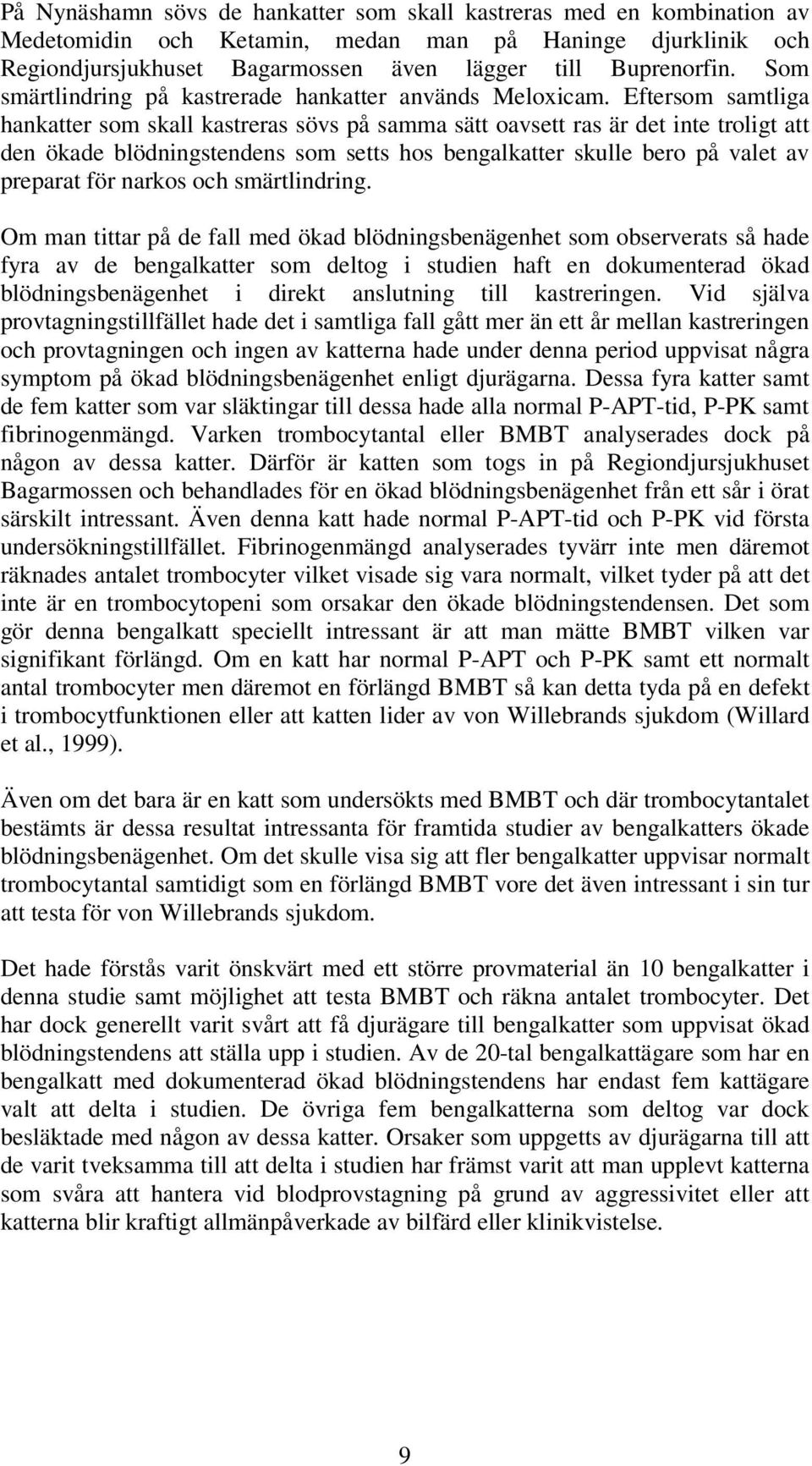 På Nynäshamn sövs de hankatter som skall kastreras med en kombination av Medetomidin och Ketamin, medan man på Haninge djurklinik och Regiondjursjukhuset Bagarmossen även lägger till Buprenorfin. Som smärtlindring på kastrerade hankatter används Meloxicam. Eftersom samtliga hankatter som skall kastreras sövs på samma sätt oavsett ras är det inte troligt att den ökade blödningstendens som setts hos bengalkatter skulle bero på valet av preparat för narkos och smärtlindring.

Om man tittar på de fall med ökad blödningsbenägenhet som observerats så hade fyra av de bengalkatter som deltog i studien haft en dokumenterad ökad blödningsbenägenhet i direkt anslutning till kastreringen. Vid själva provtagningstillfället hade det i samtliga fall gått mer än ett år mellan kastreringen och provtagningen och ingen av katterna hade under denna period uppvisat några symptom på ökad blödningsbenägenhet enligt djurägarna. Dessa fyra katter samt de fem katter som var släktingar till dessa hade alla normal P-APT-tid, P-PK samt fibrinogenmängd. Varken trombocytantal eller BMBT analyserades dock på någon av dessa katter. Därför är katten som togs in på Regiondjursjukhuset Bagarmossen och behandlades för en ökad blödningsbenägenhet från ett sår i örat särskilt intressant. Även denna katt hade normal P-APT-tid och P-PK vid första undersökningstillfället. Fibrinogenmängd analyserades tyvärr inte men däremot räknades antalet trombocyter vilket visade sig vara normalt, vilket tyder på att det inte är en trombocytopeni som orsakar den ökade blödningstendensen. Det som gör denna bengalkatt speciellt intressant är att man mätte BMBT vilken var signifikant förlängd. Om en katt har normal P-APT och P-PK samt ett normalt antal trombocyter men däremot en förlängd BMBT så kan detta tyda på en defekt i trombocytfunktionen eller att katten lider av von Willebrands sjukdom (Willard et al., 1999).

Även om det bara är en katt som undersökts med BMBT och där trombocytantalet bestämts är dessa resultat intressanta för framtida studier av bengalkatters ökade blödningsbenägenhet. Om det skulle visa sig att fler bengalkatter uppvisar normalt trombocytantal samtidigt som en förlängd BMBT vore det även intressant i sin tur att testa för von Willebrands sjukdom.

Det hade förstås varit önskvärt med ett större provmaterial än 10 bengalkatter i denna studie samt möjlighet att testa BMBT och räkna antalet trombocyter. Det har dock generellt varit svårt att få djurägare till bengalkatter som uppvisat ökad blödningstendens att ställa upp i studien. Av de 20-tal bengalkattägare som har en bengalkatt med dokumenterad ökad blödningstendens har endast fem kattägare valt att delta i studien. De övriga fem bengalkatterna som deltog var dock besläktade med någon av dessa katter. Orsaker som uppgetts av djurägarna till att de varit tveksamma till att delta i studien har främst varit att man upplevt katterna som svåra att hantera vid blodprovstagning på grund av aggressivitet eller att katterna blir kraftigt allmänpåverkade av bilfärd eller klinikvistelse.

9